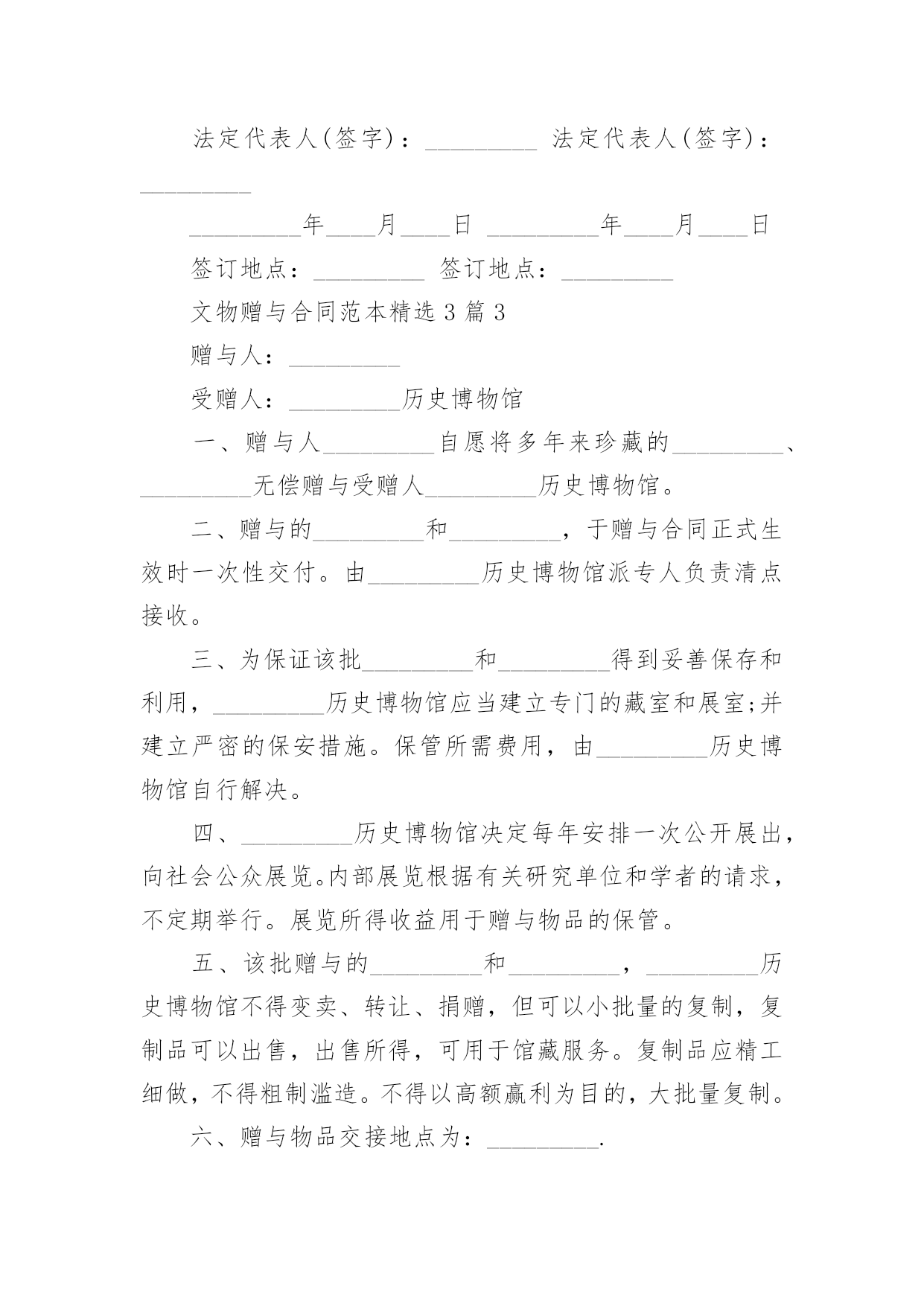 法定代表人(签字)：_________ 法定代表人(签字)：_________

_________年____月____日 _________年____月____日

签订地点：_________ 签订地点：_________

文物赠与合同范本精选 3 篇 3

赠与人：_________

受赠人：_________历史博物馆

一、赠与人_________自愿将多年来珍藏的_________、_________无偿赠与受赠人_________历史博物馆。

二、赠与的_________和_________，于赠与合同正式生效时一次性交付。由_________历史博物馆派专人负责清点接收。

三、为保证该批_________和_________得到妥善保存和利用，_________历史博物馆应当建立专门的藏室和展室;并建立严密的保安措施。保管所需费用，由_________历史博物馆自行解决。

四、_________历史博物馆决定每年安排一次公开展出，向社会公众展览。内部展览根据有关研究单位和学者的请求，不定期举行。展览所得收益用于赠与物品的保管。

五、该批赠与的_________和_________，_________历史博物馆不得变卖、转让、捐赠，但可以小批量的复制，复制品可以出售，出售所得，可用于馆藏服务。复制品应精工细做，不得粗制滥造。不得以高额赢利为目的，大批量复制。

六、赠与物品交接地点为：_________.